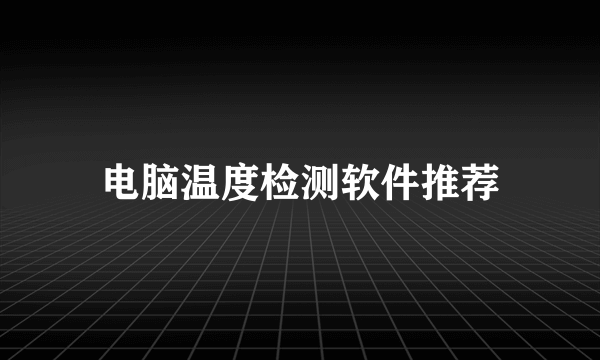 电脑温度检测软件推荐